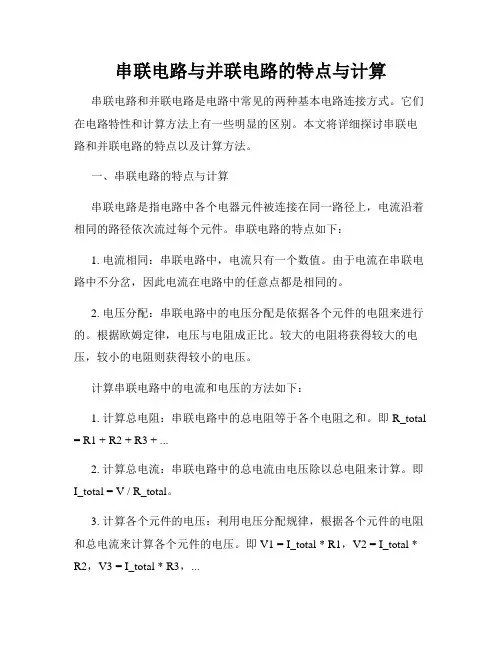 串联电路与并联电路的特点与计算

串联电路和并联电路是电路中常见的两种基本电路连接方式。它们在电路特性和计算方法上有一些明显的区别。本文将详细探讨串联电路和并联电路的特点以及计算方法。

一、串联电路的特点与计算

串联电路是指电路中各个电器元件被连接在同一路径上，电流沿着相同的路径依次流过每个元件。串联电路的特点如下：

1. 电流相同：串联电路中，电流只有一个数值。由于电流在串联电路中不分岔，因此电流在电路中的任意点都是相同的。

2. 电压分配：串联电路中的电压分配是依据各个元件的电阻来进行的。根据欧姆定律，电压与电阻成正比。较大的电阻将获得较大的电压，较小的电阻则获得较小的电压。

计算串联电路中的电流和电压的方法如下：

1. 计算总电阻：串联电路中的总电阻等于各个电阻之和。即 R_total = R1 + R2 + R3 + ...

2. 计算总电流：串联电路中的总电流由电压除以总电阻来计算。即 I_total = V / R_total。

3. 计算各个元件的电压：利用电压分配规律，根据各个元件的电阻和总电流来计算各个元件的电压。即 V1 = I_total * R1，V2 = I_total * R2，V3 = I_total * R3，...